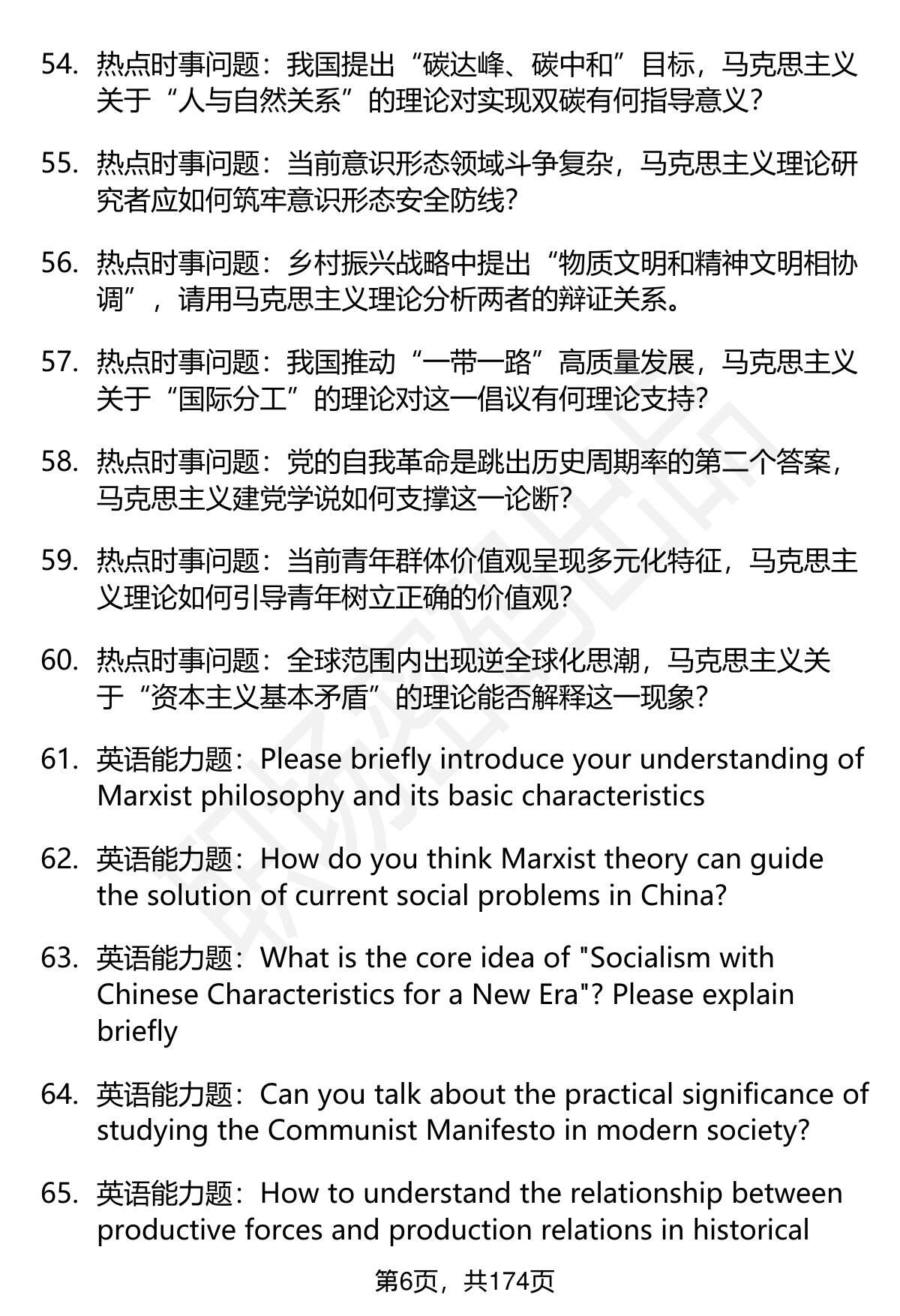 54. 热点时事问题：我国提出“碳达峰、碳中和”目标，马克思主义关于“人与自然关系”的理论对实现双碳有何指导意义？

55. 热点时事问题：当前意识形态领域斗争复杂，马克思主义理论研究者应如何筑牢意识形态安全防线？

56. 热点时事问题：乡村振兴战略中提出“物质文明和精神文明相协调”，请用马克思主义理论分析两者的辩证关系。

57. 热点时事问题：我国推动“一带一路”高质量发展，马克思主义关于“国际分工”的理论对这一倡议有何理论支持？

58. 热点时事问题：党的自我革命是跳出历史周期率的第二个答案，马克思主义建党学说如何支撑这一论断？

59. 热点时事问题：当前青年群体价值观呈现多元化特征，马克思主义理论如何引导青年树立正确的价值观？

60. 热点时事问题：全球范围内出现逆全球化思潮，马克思主义关于“资本主义基本矛盾”的理论能否解释这一现象？

61. 英语能力题：Please briefly introduce your understanding of Marxist philosophy and its basic characteristics

62. 英语能力题：How do you think Marxist theory can guide the solution of current social problems in China?

63. 英语能力题：What is the core idea of "Socialism with Chinese Characteristics for a New Era"? Please explain briefly

64. 英语能力题：Can you talk about the practical significance of studying the Communist Manifesto in modern society?

65. 英语能力题：How to understand the relationship between productive forces and production relations in historical

第6页，共174页